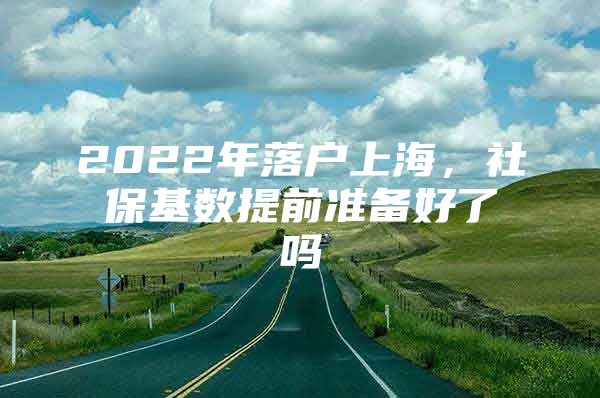 2022年落户上海，社保基数提前准备好了吗